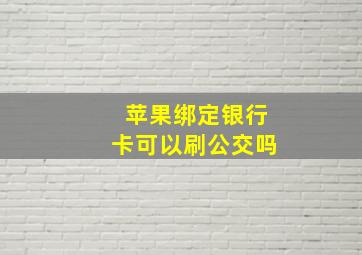 苹果绑定银行卡可以刷公交吗